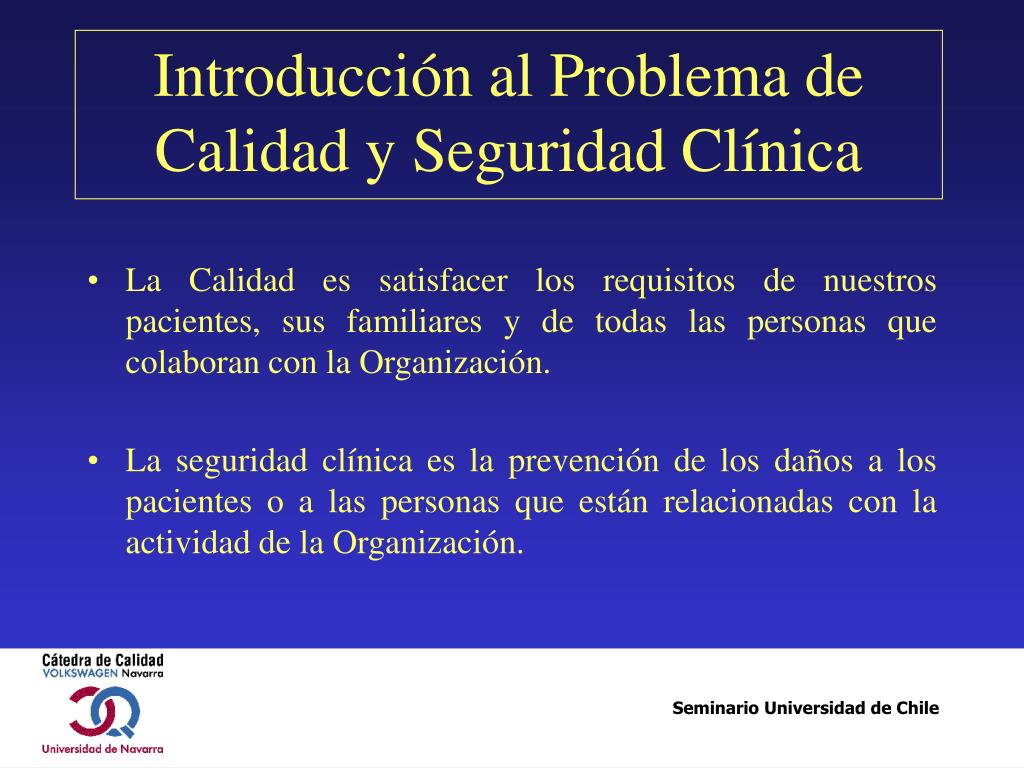 Introducción al Problema de Calidad y Seguridad Clínica

• La Calidad es satisfacer los requisitos de nuestros pacientes, sus familiares y de todas las personas que colaboran con la Organización.

• La seguridad clínica es la prevención de los daños a los pacientes o a las personas que están relacionadas con la actividad de la Organización.

Cátedra de Calidad
VOLKSWAGEN Navarra

Universidad de Navarra

Seminario Universidad de Chile